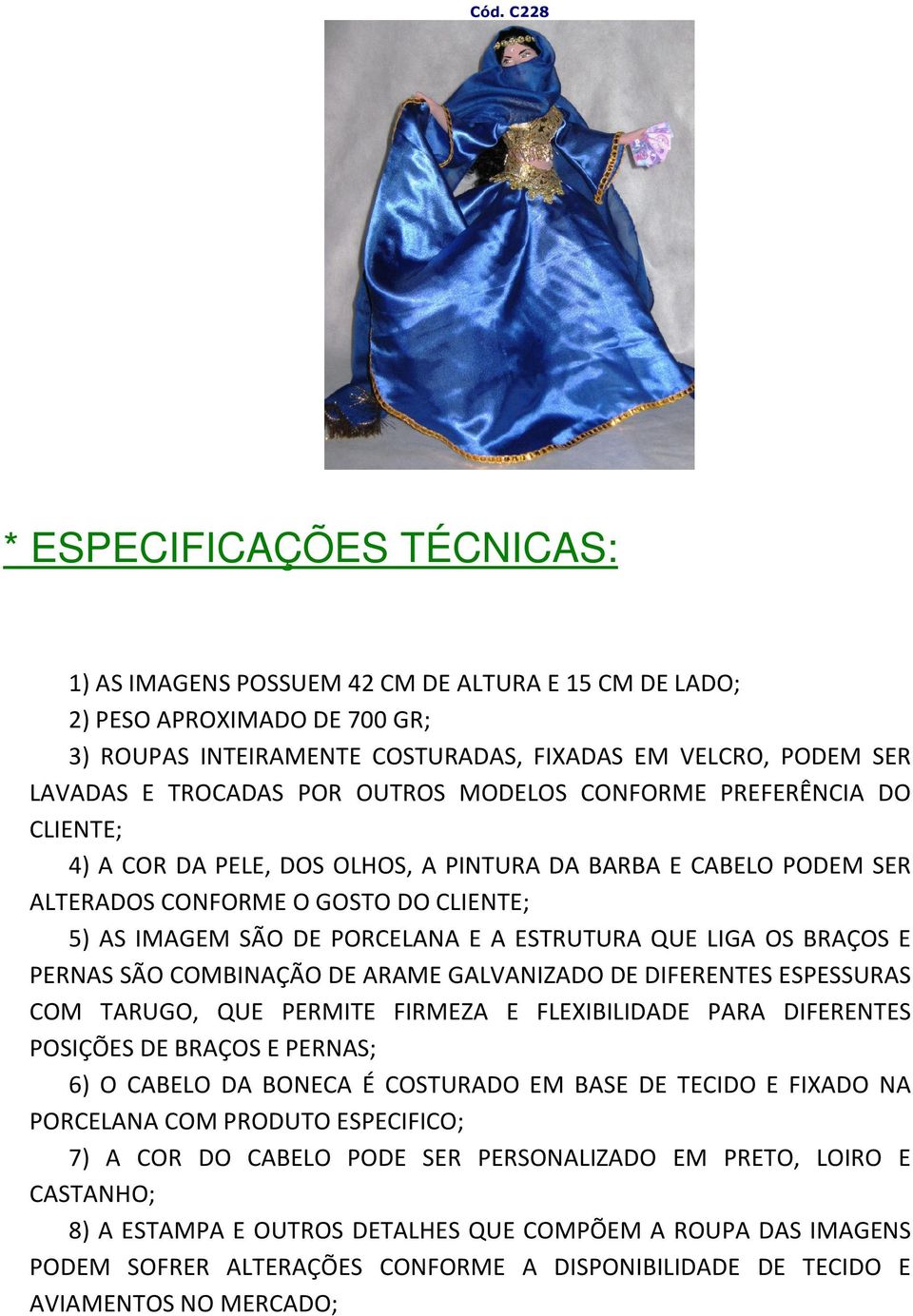 Cód. C228

* ESPECIFICAÇÕES TÉCNICAS:

1) AS IMAGENS POSSUEM 42 CM DE ALTURA E 15 CM DE LADO;

2) PESO APROXIMADO DE 700 GR;

3) ROUPAS INTEIRAMENTE COSTURADAS, FIXADAS EM VELCRO, PODEM SER LAVADAS E TROCADAS POR OUTROS MODELOS CONFORME PREFERÊNCIA DO CLIENTE;

4) A COR DA PELE, DOS OLHOS, A PINTURA DA BARBA E CABELO PODEM SER ALTERADOS CONFORME O GOSTO DO CLIENTE;

5) AS IMAGEM SÃO DE PORCELANA E A ESTRUTURA QUE LIGA OS BRAÇOS E PERNAS SÃO COMBINAÇÃO DE ARAME GALVANIZADO DE DIFERENTES ESPESSURAS COM TARUGO, QUE PERMITE FIRMEZA E FLEXIBILIDADE PARA DIFERENTES POSIÇÕES DE BRAÇOS E PERNAS;

6) O CABELO DA BONECA É COSTURADO EM BASE DE TECIDO E FIXADO NA PORCELANA COM PRODUTO ESPECIFICO;

7) A COR DO CABELO PODE SER PERSONALIZADO EM PRETO, LOIRO E CASTANHO;

8) A ESTAMPA E OUTROS DETALHES QUE COMPÕEM A ROUPA DAS IMAGENS PODEM SOFRER ALTERAÇÕES CONFORME A DISPONIBILIDADE DE TECIDO E AVIAMENTOS NO MERCADO;